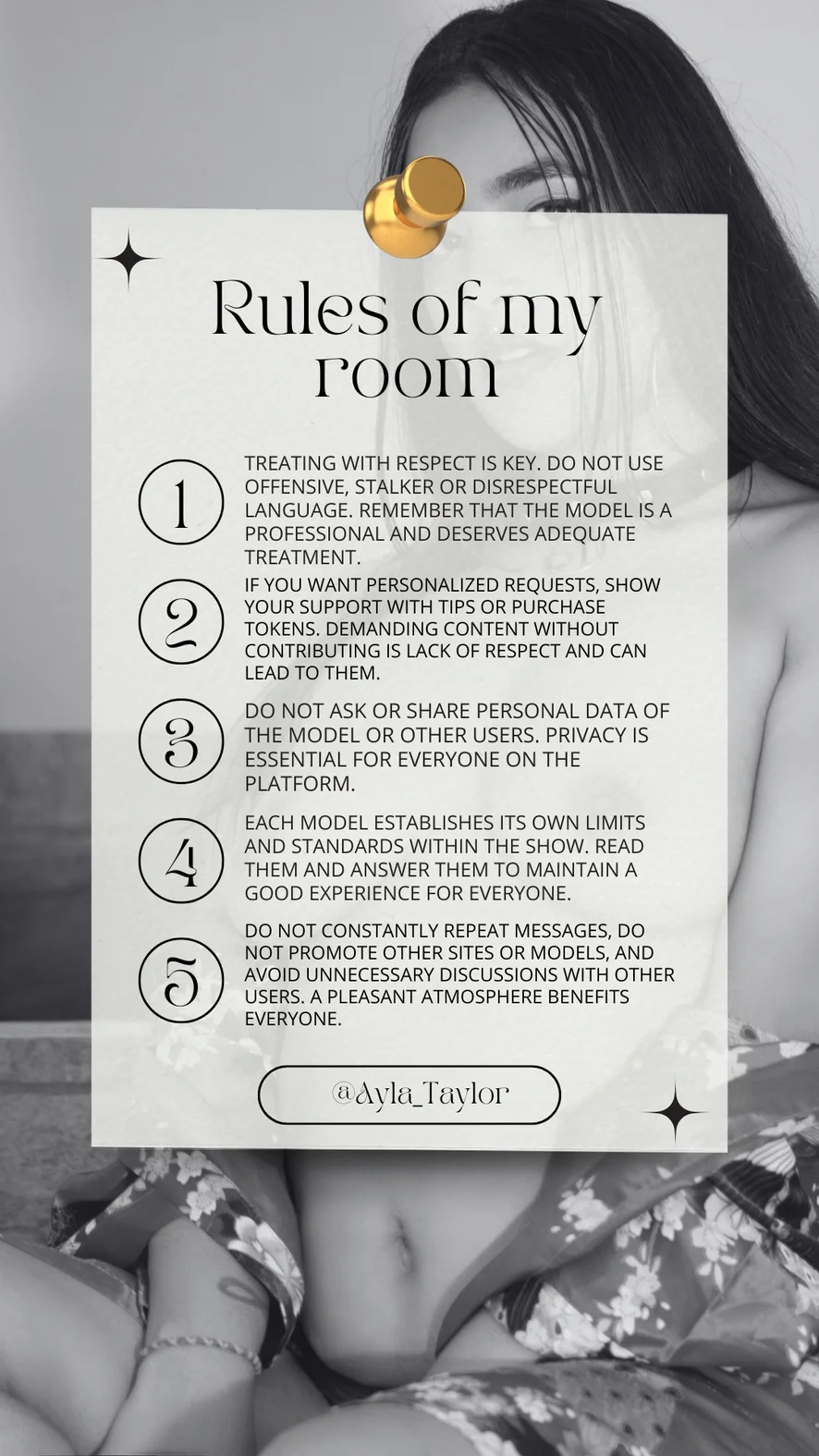 Rules of my room

1

TREATING WITH RESPECT IS KEY. DO NOT USE OFFENSIVE, STALKER OR DISRESPECTFUL LANGUAGE. REMEMBER THAT THE MODEL IS A PROFESSIONAL AND DESERVES ADEQUATE TREATMENT.

2

IF YOU WANT PERSONALIZED REQUESTS, SHOW YOUR SUPPORT WITH TIPS OR PURCHASE TOKENS. DEMANDING CONTENT WITHOUT CONTRIBUTING IS LACK OF RESPECT AND CAN LEAD TO THEM.

3

DO NOT ASK OR SHARE PERSONAL DATA OF THE MODEL OR OTHER USERS. PRIVACY IS ESSENTIAL FOR EVERYONE ON THE PLATFORM.

4

EACH MODEL ESTABLISHES ITS OWN LIMITS AND STANDARDS WITHIN THE SHOW. READ THEM AND ANSWER THEM TO MAINTAIN A GOOD EXPERIENCE FOR EVERYONE.

5

DO NOT CONSTANTLY REPEAT MESSAGES, DO NOT PROMOTE OTHER SITES OR MODELS, AND AVOID UNNECESSARY DISCUSSIONS WITH OTHER USERS. A PLEASANT ATMOSPHERE BENEFITS EVERYONE.

@Ayla_Taylor